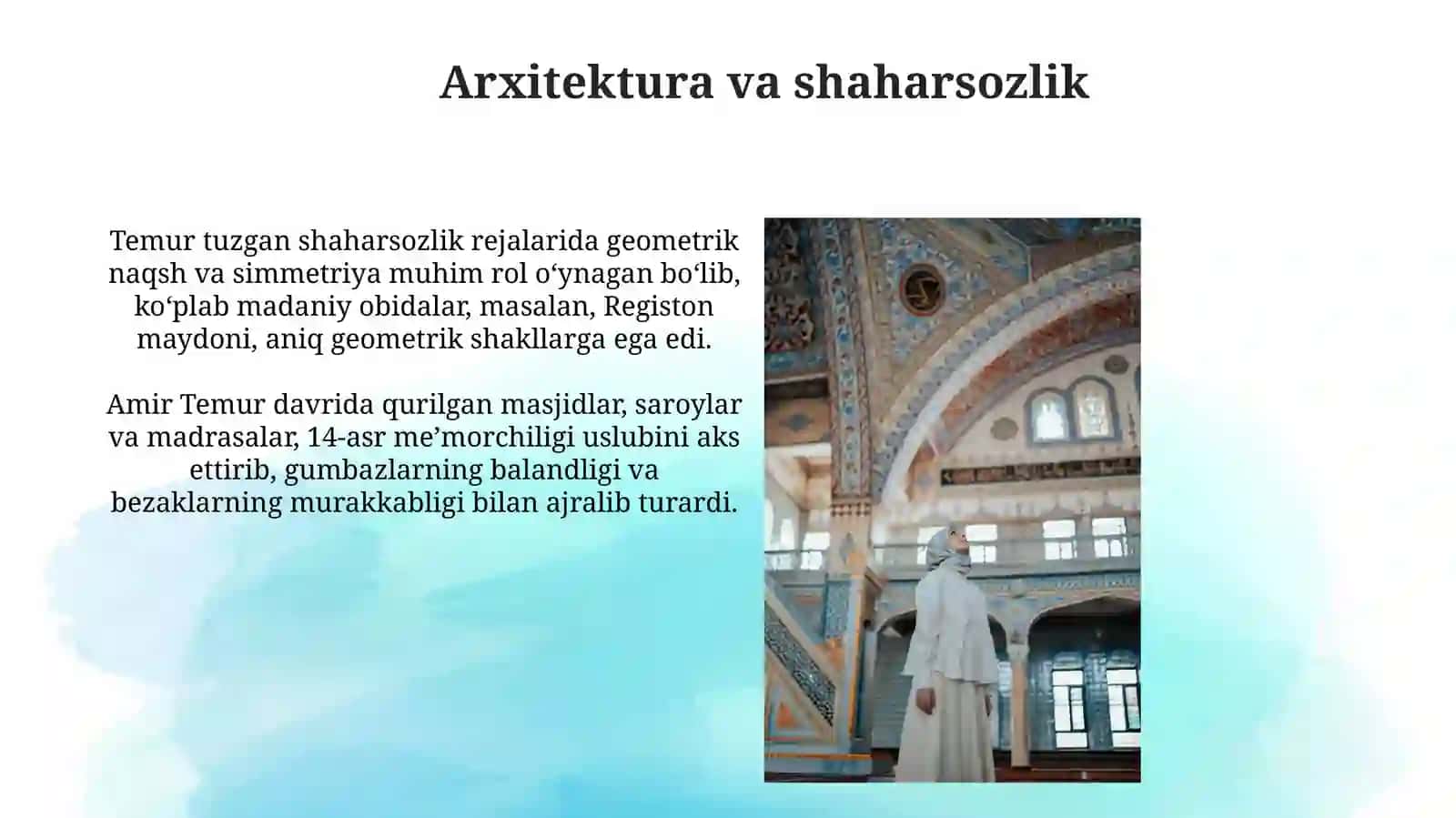 Arxitektura va shaharsozlik

Temur tuzgan shaharsozlik rejalarida geometrik naqsh va simmetriya muhim rol o‘ynagan bo‘lib, ko‘plab madaniy obidalar, masalan, Registon maydoni, aniq geometrik shakllarga ega edi.

Amir Temur davrida qurilgan masjidlar, saroylar va madrasalar, 14-asr me’morchiligi uslubini aks ettirib, gumbazlarning balandligi va bezaklarning murakkabligi bilan ajralib turardi.